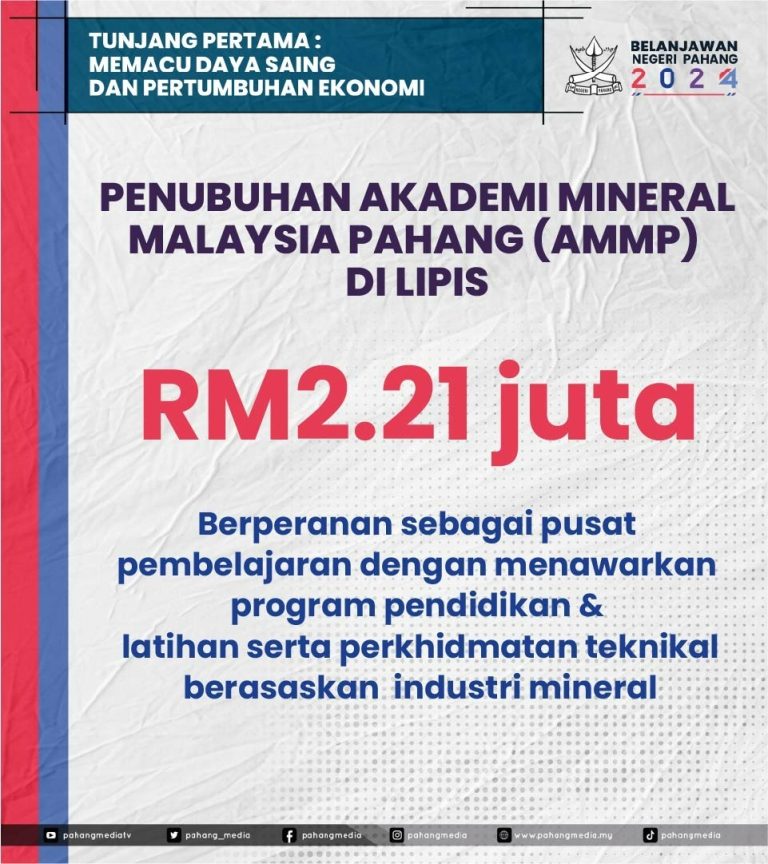 TUNJANG PERTAMA :
MEMACU DAYA SAING
DAN PERTUMBUHAN EKONOMI

BELANJAWAN
NEGERI PAHANG
2024

PENUBUHAN AKADEMI MINERAL MALAYSIA PAHANG (AMMP) DI LIPIS

RM2.21 juta

Berperanan sebagai pusat pembelajaran dengan menawarkan program pendidikan & latihan serta perkhidmatan teknikal berasaskan industri mineral

pahangmediatv pahang_media pahangmedia pahangmedia www.pahangmedia.my pahangmedia